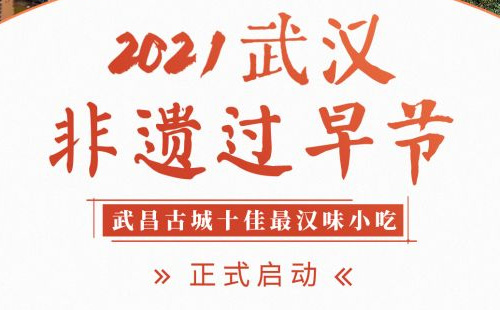 2021武汉
非遗过早节

武昌古城十佳最汉味小吃

» 正式启动 «